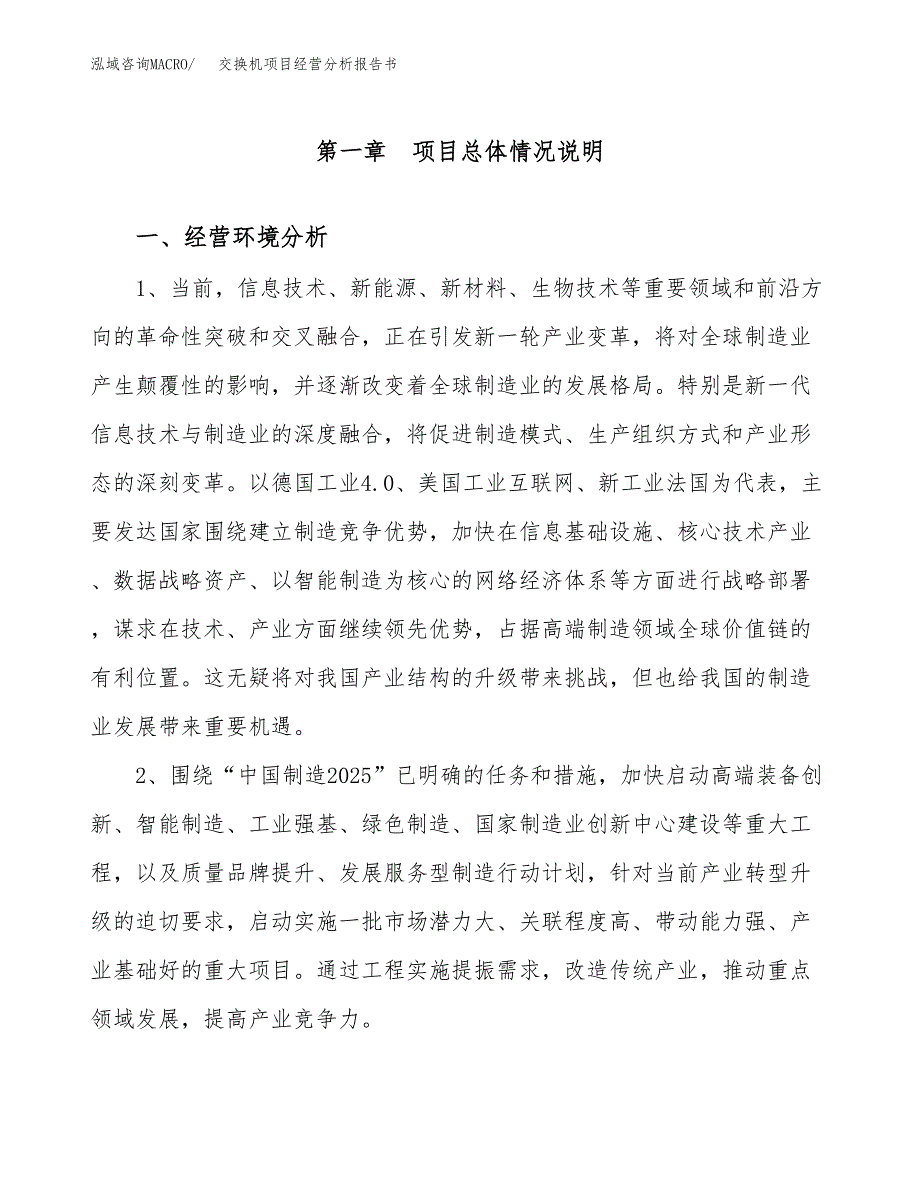 泓域咨询MACRO/　交换机项目经营分析报告书

第一章　项目总体情况说明

一、经营环境分析

1、当前，信息技术、新能源、新材料、生物技术等重要领域和前沿方向的革命性突破和交叉融合，正在引发新一轮产业变革，将对全球制造业产生颠覆性的影响，并逐渐改变着全球制造业的发展格局。特别是新一代信息技术与制造业的深度融合，将促进制造模式、生产组织方式和产业形态的深刻变革。以德国工业4.0、美国工业互联网、新工业法国为代表，主要发达国家围绕建立制造竞争优势，加快在信息基础设施、核心技术产业、数据战略资产、以智能制造为核心的网络经济体系等方面进行战略部署，谋求在技术、产业方面继续领先优势，占据高端制造领域全球价值链的有利位置。这无疑将对我国产业结构的升级带来挑战，但也给我国的制造业发展带来重要机遇。

2、围绕“中国制造2025”已明确的任务和措施，加快启动高端装备创新、智能制造、工业强基、绿色制造、国家制造业创新中心建设等重大工程，以及质量品牌提升、发展服务型制造行动计划，针对当前产业转型升级的迫切要求，启动实施一批市场潜力大、关联程度高、带动能力强、产业基础好的重大项目。通过工程实施提振需求，改造传统产业，推动重点领域发展，提高产业竞争力。